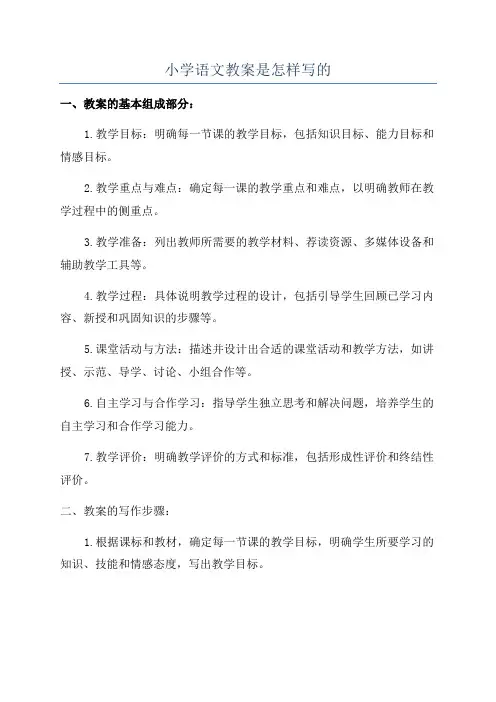 小学语文教案是怎样写的

一、教案的基本组成部分：

1.教学目标：明确每一节课的教学目标，包括知识目标、能力目标和情感目标。

2.教学重点与难点：确定每一课的教学重点和难点，以明确教师在教学过程中的侧重点。

3.教学准备：列出教师所需要的教学材料、荐读资源、多媒体设备和辅助教学工具等。

4.教学过程：具体说明教学过程的设计，包括引导学生回顾已学习内容、新授和巩固知识的步骤等。

5.课堂活动与方法：描述并设计出合适的课堂活动和教学方法，如讲授、示范、导学、讨论、小组合作等。

6.自主学习与合作学习：指导学生独立思考和解决问题，培养学生的自主学习和合作学习能力。

7.教学评价：明确教学评价的方式和标准，包括形成性评价和终结性评价。

二、教案的写作步骤：

1.根据课标和教材，确定每一节课的教学目标，明确学生所要学习的知识、技能和情感态度，写出教学目标。